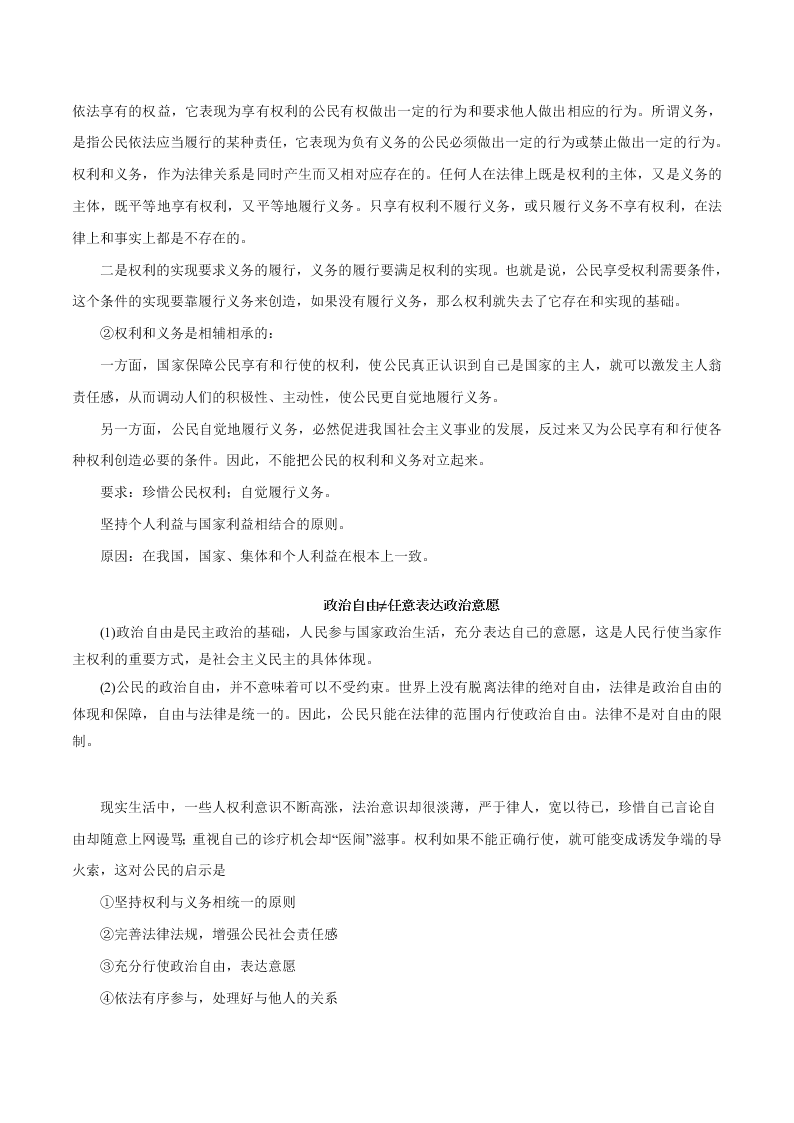 依法享有的权益，它表现为享有权利的公民有权做出一定的行为和要求他人做出相应的行为。所谓义务，是指公民依法应当履行的某种责任，它表现为负有义务的公民必须做出一定的行为或禁止做出一定的行为。权利和义务，作为法律关系是同时产生而又相对应存在的。任何人在法律上既是权利的主体，又是义务的主体，既平等地享有权利，又平等地履行义务。只享有权利不履行义务，或只履行义务不享有权利，在法律上和事实上都是不存在的。

二是权利的实现要求义务的履行，义务的履行要满足权利的实现。也就是说，公民享受权利需要条件，这个条件的实现要靠履行义务来创造，如果没有履行义务，那么权利就失去了它存在和实现的基础。

②权利和义务是相辅相承的：

一方面，国家保障公民享有和行使的权利，使公民真正认识到自己是国家的主人，就可以激发主人翁责任感，从而调动人们的积极性、主动性，使公民更自觉地履行义务。

另一方面，公民自觉地履行义务，必然促进我国社会主义事业的发展，反过来又为公民享有和行使各种权利创造必要的条件。因此，不能把公民的权利和义务对立起来。

要求：珍惜公民权利；自觉履行义务。

坚持个人利益与国家利益相结合的原则。

原因：在我国，国家、集体和个人利益在根本上一致。

政治自由≠任意表达政治意愿

(1)政治自由是民主政治的基础，人民参与国家政治生活，充分表达自己的意愿，这是人民行使当家作主权利的重要方式，是社会主义民主的具体体现。

(2)公民的政治自由，并不意味着可以不受约束。世界上没有脱离法律的绝对自由，法律是政治自由的体现和保障，自由与法律是统一的。因此，公民只能在法律的范围内行使政治自由。法律不是对自由的限制。

现实生活中，一些人权利意识不断高涨，法治意识却很淡薄，严于律人，宽以待己，珍惜自己言论自由却随意上网谩骂；重视自己的诊疗机会却“医闹”滋事。权利如果不能正确行使，就可能变成诱发争端的导火索，这对公民的启示是

①坚持权利与义务相统一的原则

②完善法律法规，增强公民社会责任感

③充分行使政治自由，表达意愿

④依法有序参与，处理好与他人的关系